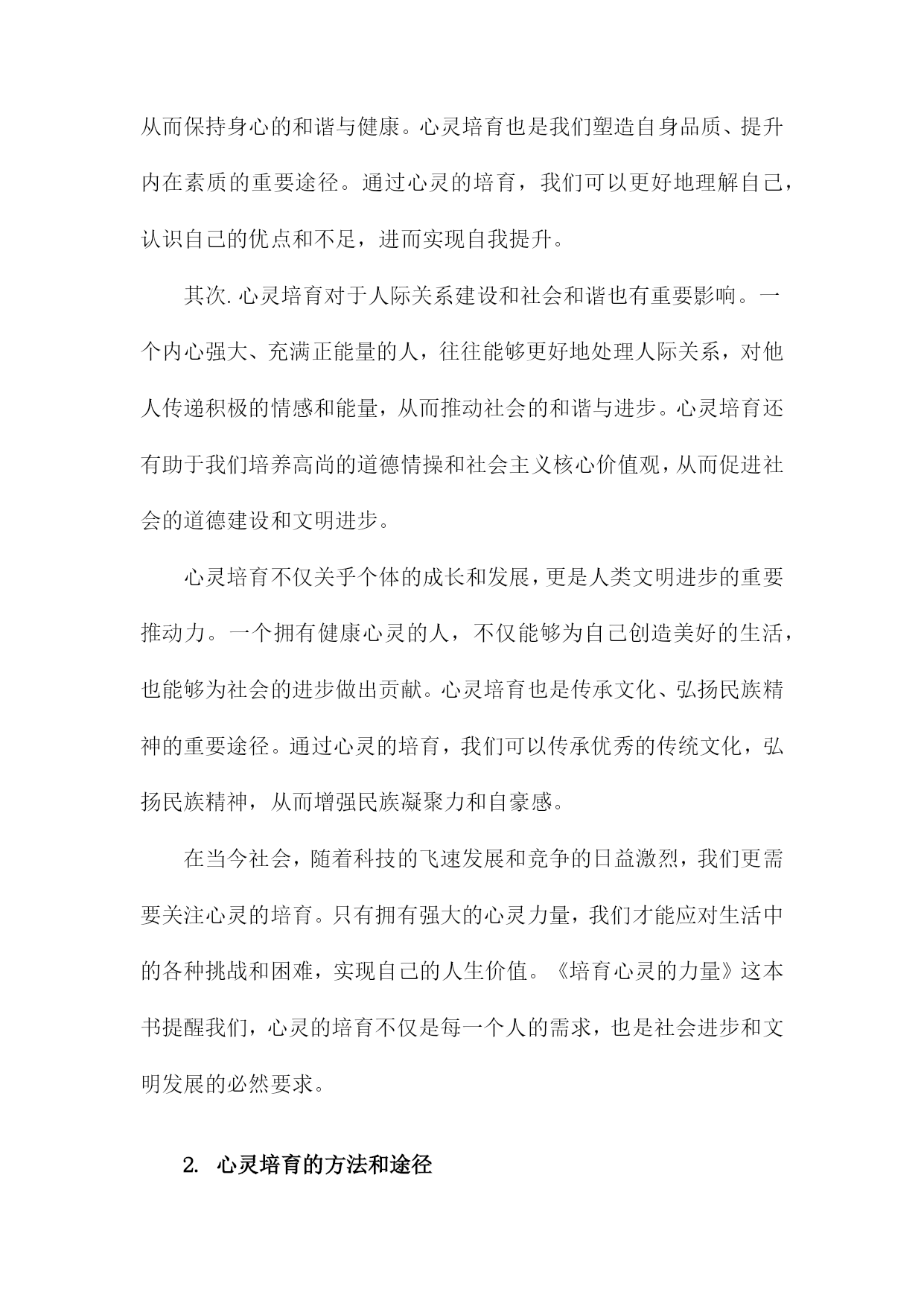 从而保持身心的和谐与健康。心灵培育也是我们塑造自身品质、提升内在素质的重要途径。通过心灵的培育，我们可以更好地理解自己，认识自己的优点和不足，进而实现自我提升。

其次.心灵培育对于人际关系建设和社会和谐也有重要影响。一个内心强大、充满正能量的人，往往能够更好地处理人际关系，对他人传递积极的情感和能量，从而推动社会的和谐与进步。心灵培育还有助于我们培养高尚的道德情操和社会主义核心价值观，从而促进社会的道德建设和文明进步。

心灵培育不仅关乎个体的成长和发展，更是人类文明进步的重要推动力。一个拥有健康心灵的人，不仅能够为自己创造美好的生活，也能够为社会的进步做出贡献。心灵培育也是传承文化、弘扬民族精神的重要途径。通过心灵的培育，我们可以传承优秀的传统文化，弘扬民族精神，从而增强民族凝聚力和自豪感。

在当今社会，随着科技的飞速发展和竞争的日益激烈，我们更需要关注心灵的培育。只有拥有强大的心灵力量，我们才能应对生活中的各种挑战和困难，实现自己的人生价值。《培育心灵的力量》这本书提醒我们，心灵的培育不仅是每一个人的需求，也是社会进步和文明发展的必然要求。

2. 心灵培育的方法和途径